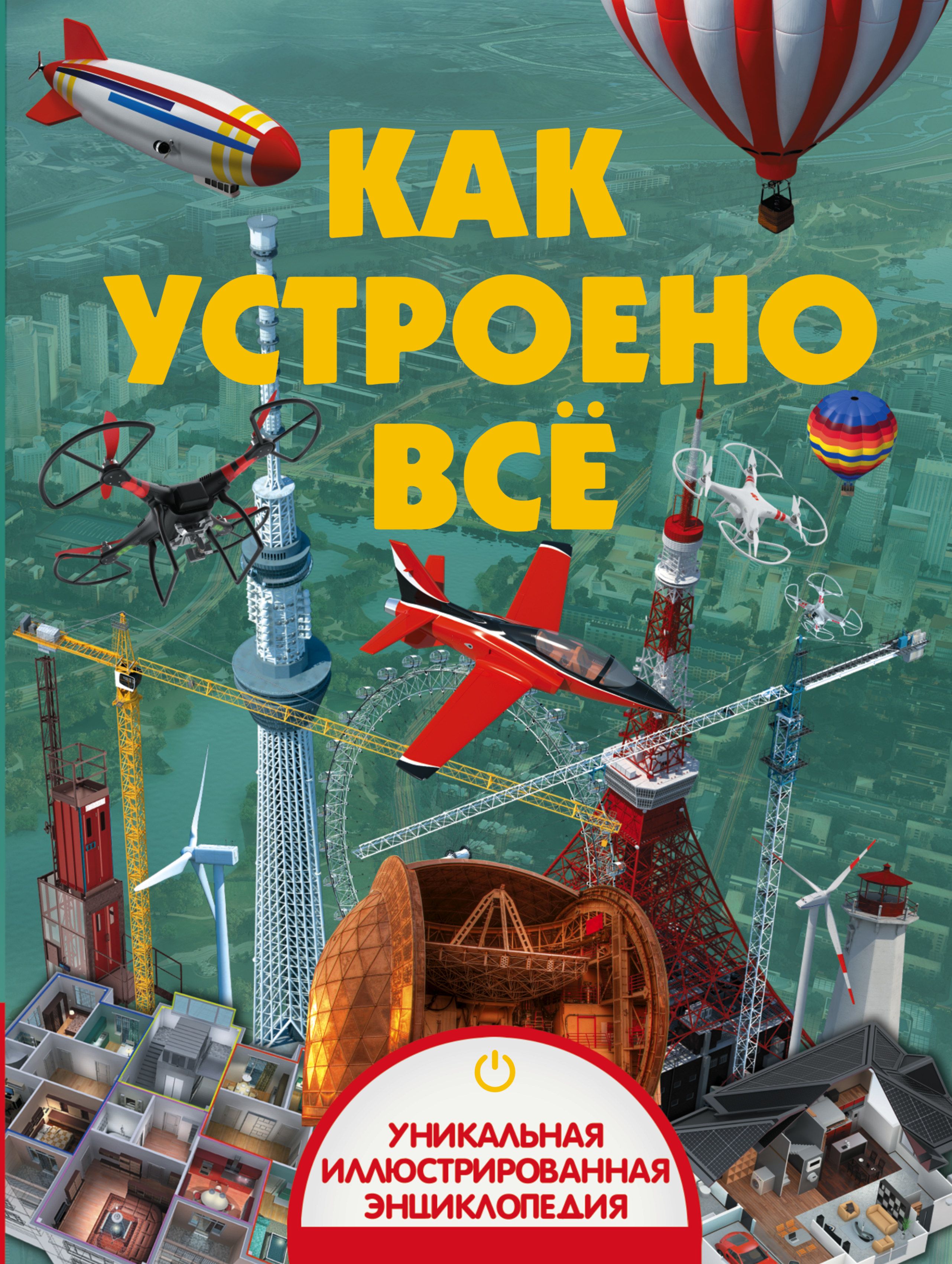 КАК УСТРОЕНО ВСЁ

УНИКАЛЬНАЯ ИЛЛЮСТРИРОВАННАЯ ЭНЦИКЛОПЕДИЯ